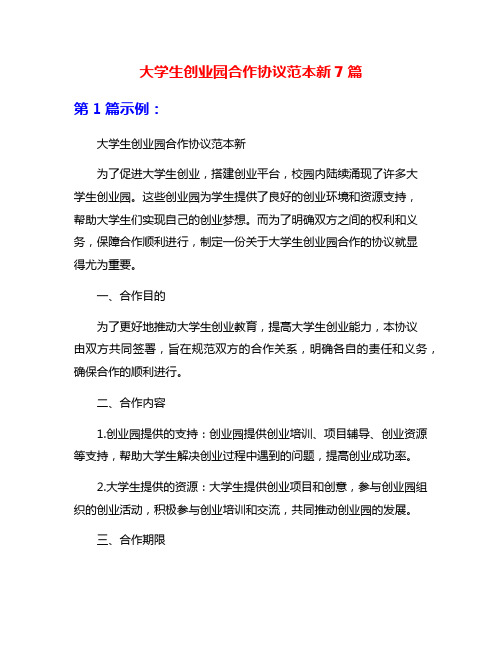 大学生创业园合作协议范本新7篇

第1篇示例：

大学生创业园合作协议范本新

为了促进大学生创业，搭建创业平台，校园内陆续涌现了许多大学生创业园。这些创业园为学生提供了良好的创业环境和资源支持，帮助大学生们实现自己的创业梦想。而为了明确双方之间的权利和义务，保障合作顺利进行，制定一份关于大学生创业园合作的协议就显得尤为重要。

一、合作目的

为了更好地推动大学生创业教育，提高大学生创业能力，本协议由双方共同签署，旨在规范双方的合作关系，明确各自的责任和义务，确保合作的顺利进行。

二、合作内容

1.创业园提供的支持：创业园提供创业培训、项目辅导、创业资源等支持，帮助大学生解决创业过程中遇到的问题，提高创业成功率。

2.大学生提供的资源：大学生提供创业项目和创意，参与创业园组织的创业活动，积极参与创业培训和交流，共同推动创业园的发展。

三、合作期限